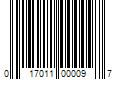 0 17011 00009 7